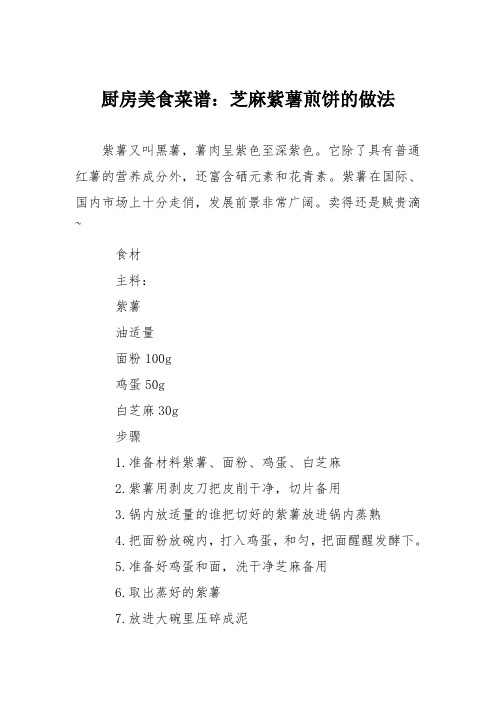 厨房美食菜谱：芝麻紫薯煎饼的做法

紫薯又叫黑薯，薯肉呈紫色至深紫色。它除了具有普通红薯的营养成分外，还富含硒元素和花青素。紫薯在国际、国内市场上十分走俏，发展前景非常广阔。卖得还是贼贵滴~

食材

主料：

紫薯

油适量

面粉 100g

鸡蛋 50g

白芝麻 30g

步骤

1.准备材料紫薯、面粉、鸡蛋、白芝麻

2.紫薯用剥皮刀把皮削干净，切片备用

3.锅内放适量的谁把切好的紫薯放进锅内蒸熟

4.把面粉放碗内，打入鸡蛋，和匀，把面醒醒发酵下。

5.准备好鸡蛋和面，洗干净芝麻备用

6.取出蒸好的紫薯

7.放进大碗里压碎成泥